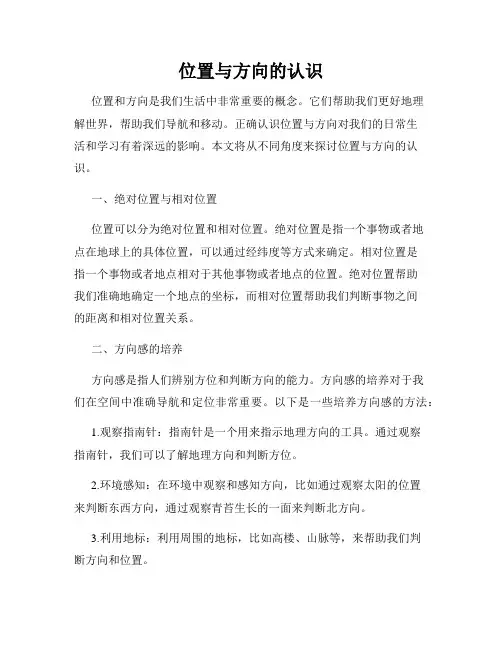 位置与方向的认识

位置和方向是我们生活中非常重要的概念。它们帮助我们更好地理解世界，帮助我们导航和移动。正确认识位置与方向对我们的日常生活和学习有着深远的影响。本文将从不同角度来探讨位置与方向的认识。

一、绝对位置与相对位置

位置可以分为绝对位置和相对位置。绝对位置是指一个事物或者地点在地球上的具体位置，可以通过经纬度等方式来确定。相对位置是指一个事物或者地点相对于其他事物或者地点的位置。绝对位置帮助我们准确地确定一个地点的坐标，而相对位置帮助我们判断事物之间的距离和相对位置关系。

二、方向感的培养

方向感是指人们辨别方位和判断方向的能力。方向感的培养对于我们在空间中准确导航和定位非常重要。以下是一些培养方向感的方法：

1.观察指南针：指南针是一个用来指示地理方向的工具。通过观察指南针，我们可以了解地理方向和判断方位。

2.环境感知：在环境中观察和感知方向，比如通过观察太阳的位置来判断东西方向，通过观察青苔生长的一面来判断北方向。

3.利用地标：利用周围的地标，比如高楼、山脉等，来帮助我们判断方向和位置。